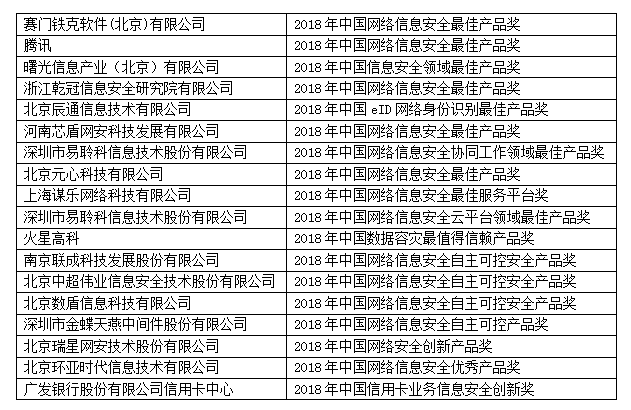 | 赛门铁克软件(北京)有限公司 | 2018年中国网络信息安全最佳产品奖 |
|---|---|
| 腾讯 | 2018年中国网络信息安全最佳产品奖 |
| 曙光信息产业（北京）有限公司 | 2018年中国信息安全领域最佳产品奖 |
| 浙江乾冠信息安全研究院有限公司 | 2018年中国网络信息安全最佳产品奖 |
| 北京辰通信息技术有限公司 | 2018年中国eID网络身份识别最佳产品奖 |
| 河南芯盾网安科技发展有限公司 | 2018年中国网络信息安全最佳产品奖 |
| 深圳市易聆科信息技术股份有限公司 | 2018年中国网络信息安全协同工作领域最佳产品奖 |
| 北京元心科技有限公司 | 2018年中国网络信息安全最佳产品奖 |
| 上海谋乐网络科技有限公司 | 2018年中国网络信息安全最佳服务平台奖 |
| 深圳市易聆科信息技术股份有限公司 | 2018年中国网络信息安全云平台领域最佳产品奖 |
| 火星高科 | 2018年中国数据容灾最值得信赖产品奖 |
| 南京联成科技发展股份有限公司 | 2018年中国网络信息安全自主可控安全产品奖 |
| 北京中超伟业信息安全技术股份有限公司 | 2018年中国网络信息安全自主可控安全产品奖 |
| 北京数盾信息科技有限公司 | 2018年中国网络信息安全自主可控安全产品奖 |
| 深圳市金蝶天燕中间件股份有限公司 | 2018年中国网络信息安全自主可控产品奖 |
| 北京瑞星网安技术股份有限公司 | 2018年中国网络安全创新产品奖 |
| 北京环亚时代信息技术有限公司 | 2018年中国网络信息安全优秀产品奖 |
| 广发银行股份有限公司信用卡中心 | 2018年中国信用卡业务信息安全创新奖 |